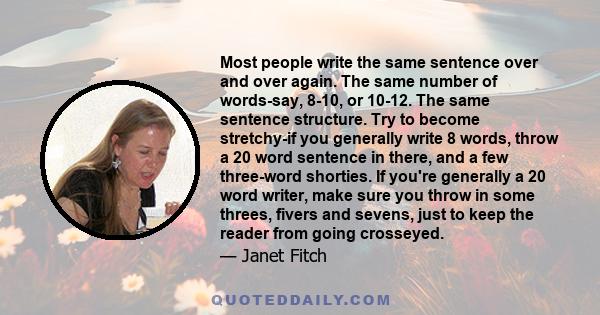 Most people write the same sentence over and over again. The same number of words-say, 8-10, or 10-12. The same sentence structure. Try to become stretchy-if you generally write 8 words, throw a 20 word sentence in there, and a few three-word shorties. If you're generally a 20 word writer, make sure you throw in some threes, fivers and sevens, just to keep the reader from going crosseyed.

— Janet Fitch

QUOTEDDAILY.COM